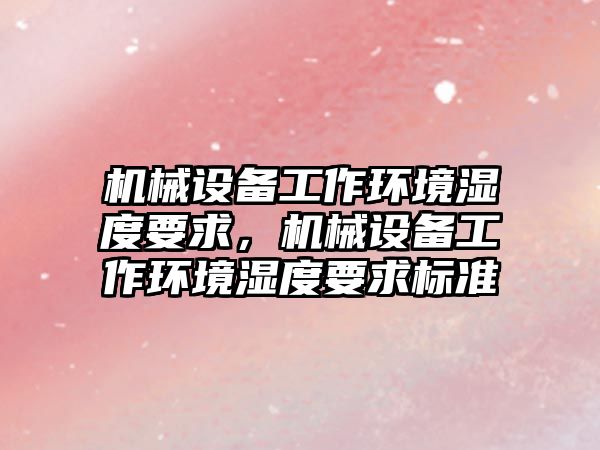 机械设备工作环境湿度要求，机械设备工作环境湿度要求标准